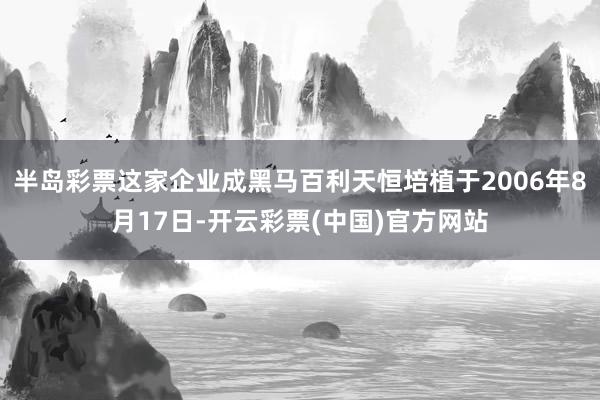 半岛彩票这家企业成黑马百利天恒培植于2006年8月17日-开云彩票(中国)官方网站